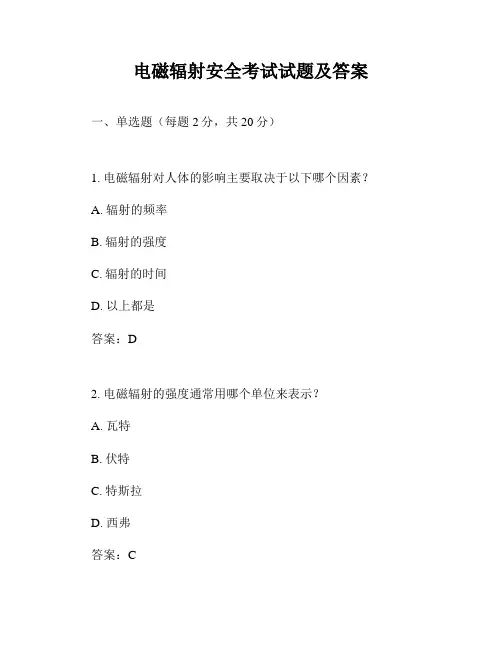 电磁辐射安全考试试题及答案

一、单选题（每题 2 分，共 20 分）

1. 电磁辐射对人体的影响主要取决于以下哪个因素？

A. 辐射的频率

B. 辐射的强度

C. 辐射的时间

D. 以上都是

答案：D

2. 电磁辐射的强度通常用哪个单位来表示？

A. 瓦特

B. 伏特

C. 特斯拉

D. 西弗

答案：C